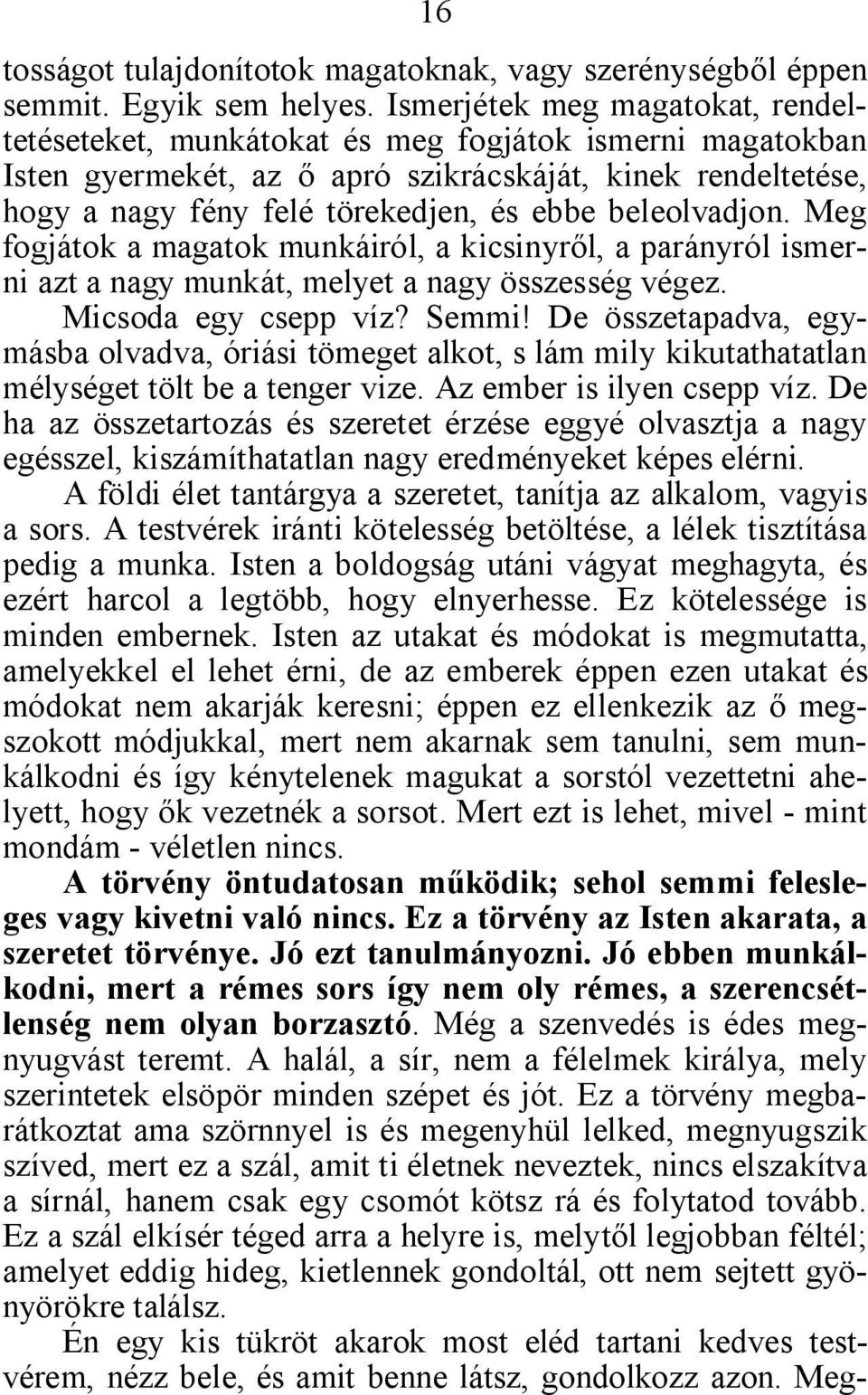 16

tosságot tulajdonítotok magatoknak, vagy szerénységből éppen semmit. Egyik sem helyes. Ismerjétek meg magatokat, rendeltetéseteket, munkátokat és meg fogjátok ismerni magatokban Isten gyermekét, az ő apró szikrácskáját, kinek rendeltetése, hogy a nagy fény felé törekedjen, és ebbe beleolvadjon. Meg fogjátok a magatok munkáiról, a kicsinyről, a parányról ismerni azt a nagy munkát, melyet a nagy összesség végez.

Micsoda egy csepp víz? Semmi! De összetapadva, egymásba olvadva, óriási tömeget alkot, s lám mily kikutathatatlan mélységet tölt be a tenger vize. Az ember is ilyen csepp víz. De ha az összetartozás és szeretet érzése eggyé olvasztja a nagy egésszel, kiszámíthatatlan nagy eredményeket képes elérni.

A földi élet tantárgya a szeretet, tanítja az alkalom, vagyis a sors. A testvérek iránti kötelesség betöltése, a lélek tisztítása pedig a munka. Isten a boldogság utáni vágyat meghagyta, és ezért harcol a legtöbb, hogy elnyerhesse. Ez kötelessége is minden embernek. Isten az utakat és módokat is megmutatta, amelyekkel el lehet érni, de az emberek éppen ezen utakat és módokat nem akarják keresni; éppen ez ellenkezik az ő megszokott módjukkal, mert nem akarnak sem tanulni, sem munkálkodni és így kénytelenek magukat a sorstól vezettetni ahelyett, hogy ők vezetnék a sorsot. Mert ezt is lehet, mivel - mint mondám - véletlen nincs.

A törvény öntudatosan működik; sehol semmi felesleges vagy kivetni való nincs. Ez a törvény az Isten akarata, a szeretet törvénye. Jó ezt tanulmányozni. Jó ebben munkálkodni, mert a rémes sors így nem oly rémes, a szerencsétlenség nem olyan borzasztó. Még a szenvedés is édes megnyugvást teremt. A halál, a sír, nem a félelmek királya, mely szerintetek elsöpör minden szépet és jót. Ez a törvény megbarátkoztat ama szörnnyel is és megenyhül lelked, megnyugszik szíved, mert ez a szál, amit ti életnek neveztek, nincs elszakítva a sírnál, hanem csak egy csomót kötsz rá és folytatod tovább. Ez a szál elkísér téged arra a helyre is, melytől legjobban féltél; amelyet eddig hideg, kietlennek gondoltál, ott nem sejtett gyönyörökre találsz.

Én egy kis tükröt akarok most eléd tartani kedves testvérem, nézz bele, és amit benne látsz, gondolkozz azon. Meg-